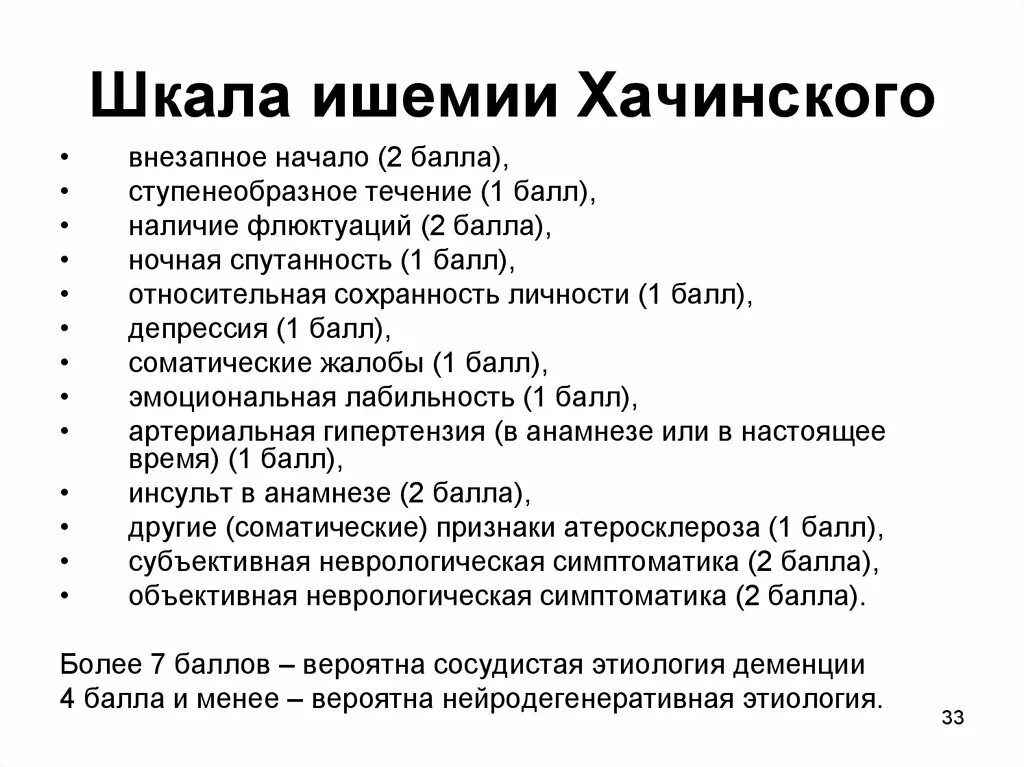 Шкала ишемии Хачинского

• внезапное начало (2 балла),
• ступенеобразное течение (1 балл),
• наличие флюктуаций (2 балла),
• ночная спутанность (1 балл),
• относительная сохранность личности (1 балл),
• депрессия (1 балл),
• соматические жалобы (1 балл),
• эмоциональная лабильность (1 балл),
• артериальная гипертензия (в анамнезе или в настоящее время) (1 балл),
• инсульт в анамнезе (2 балла),
• другие (соматические) признаки атеросклероза (1 балл),
• субъективная неврологическая симптоматика (2 балла),
• объективная неврологическая симптоматика (2 балла).

Более 7 баллов – вероятна сосудистая этиология деменции
4 балла и менее – вероятна нейродегенеративная этиология.

33